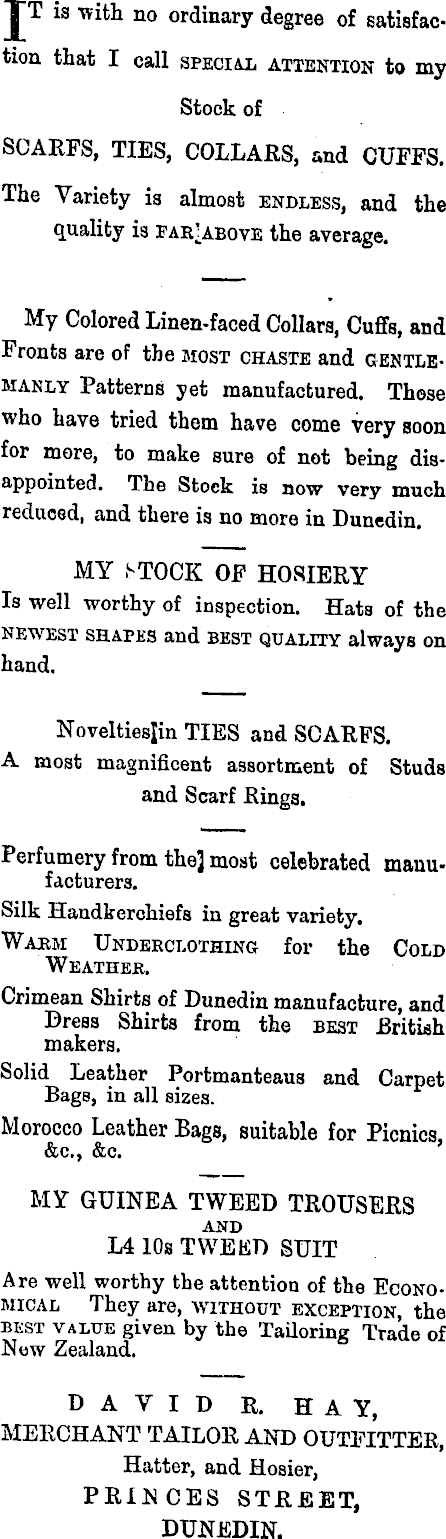 IT is with no ordinary degree of satisfaction that I call SPECIAL ATTENTION to my Stock of

SCARFS, TIES, COLLARS, and CUFFS.

The Variety is almost ENDLESS, and the quality is FAR ABOVE the average.

My Colored Linen-faced Collars, Cuffs, and Fronts are of the MOST CHASTE and GENTLEMANLY Patterns yet manufactured. Those who have tried them have come very soon for more, to make sure of not being disappointed. The Stock is now very much reduced, and there is no more in Dunedin.

MY STOCK OF HOSIERY

Is well worthy of inspection. Hats of the NEWEST SHAPES and BEST QUALITY always on hand.

Novelties in TIES and SCARFS.

A most magnificent assortment of Studs and Scarf Rings.

Perfumery from the most celebrated manufacturers.

Silk Handkerchiefs in great variety.

WARM UNDERCLOTHING for the COLD WEATHER.

Crimean Shirts of Dunedin manufacture, and Dress Shirts from the BEST British makers.

Solid Leather Portmanteaus and Carpet Bags, in all sizes.

Morocco Leather Bags, suitable for Picnics, &c., &c.

MY GUINEA TWEED TROUSERS
AND
L4 10s TWEED SUIT

Are well worthy the attention of the ECONOMICAL They are, WITHOUT EXCEPTION, the BEST VALUE given by the Tailoring Trade of New Zealand.

DAVID R. HAY,
MERCHANT TAILOR AND OUTFITTER,
Hatter, and Hosier,
PRINCES STREET,
DUNEDIN.